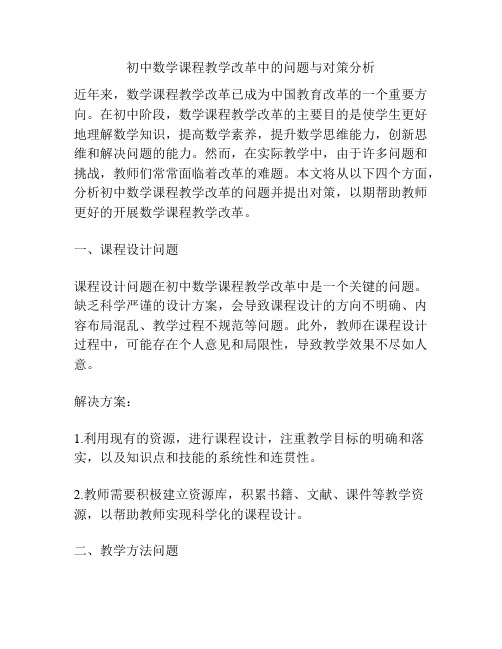 初中数学课程教学改革中的问题与对策分析

近年来，数学课程教学改革已成为中国教育改革的一个重要方向。在初中阶段，数学课程教学改革的主要目的是使学生更好地理解数学知识，提高数学素养，提升数学思维能力，创新思维和解决问题的能力。然而，在实际教学中，由于许多问题和挑战，教师们常常面临着改革的难题。本文将从以下四个方面，分析初中数学课程教学改革的问题并提出对策，以期帮助教师更好的开展数学课程教学改革。

一、课程设计问题

课程设计问题在初中数学课程教学改革中是一个关键的问题。缺乏科学严谨的设计方案，会导致课程设计的方向不明确、内容布局混乱、教学过程不规范等问题。此外，教师在课程设计过程中，可能存在个人意见和局限性，导致教学效果不尽如人意。

解决方案：

1.利用现有的资源，进行课程设计，注重教学目标的明确和落实，以及知识点和技能的系统性和连贯性。

2.教师需要积极建立资源库，积累书籍、文献、课件等教学资源，以帮助教师实现科学化的课程设计。

二、教学方法问题